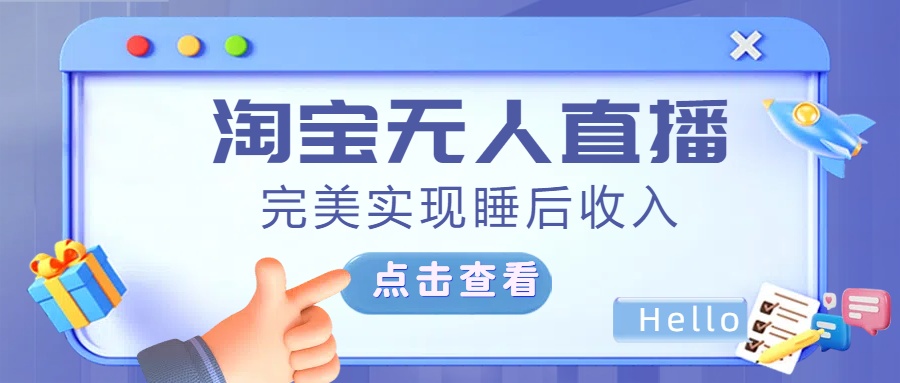 淘宝无人直播

完美实现睡后收入

点击查看

Hello